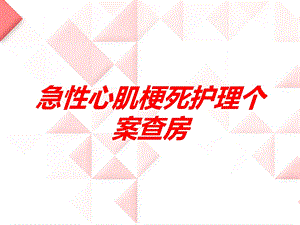 急性心肌梗死护理个案查房